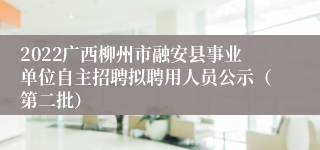 2022广西柳州市融安县事业单位自主招聘拟聘用人员公示（第二批）